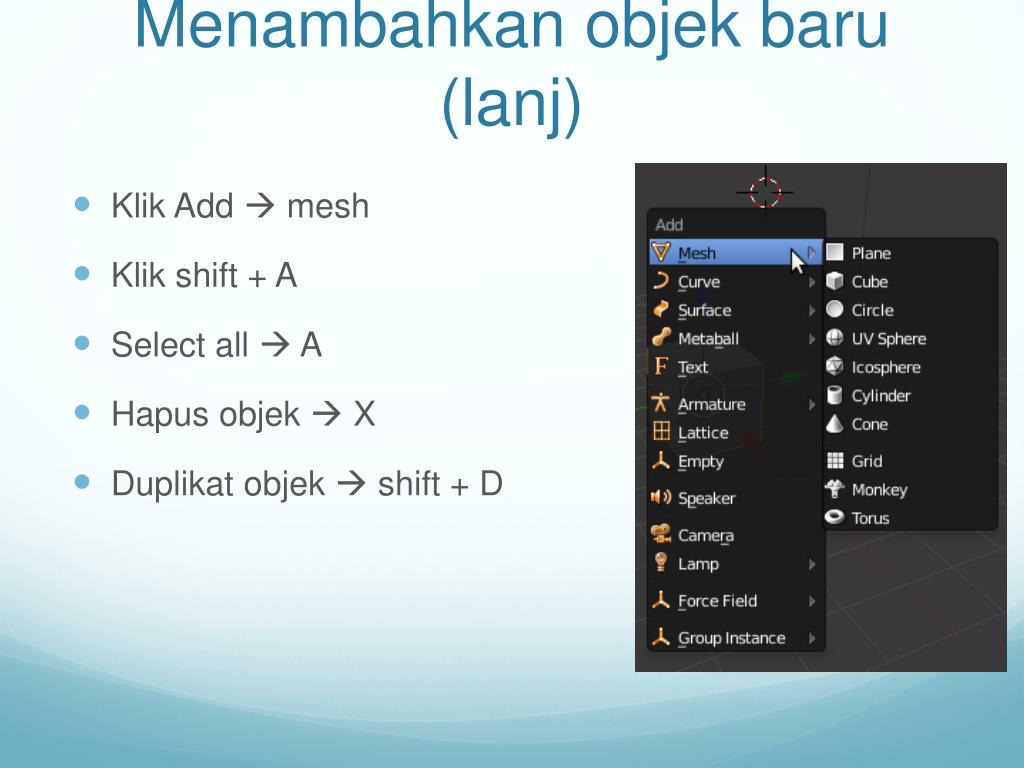 Menambahkan objek baru (lanj)

- Klik Add → mesh
- Klik shift + A
- Select all → A
- Hapus objek → X
- Duplikat objek → shift + D

Add
Mesh
Curve
Surface
Metaball
Text
Armature
Lattice
Empty
Speaker
Camera
Lamp
Force Field
Group Instance

Plane
Cube
Circle
UV Sphere
Icosphere
Cylinder
Cone
Grid
Monkey
Torus